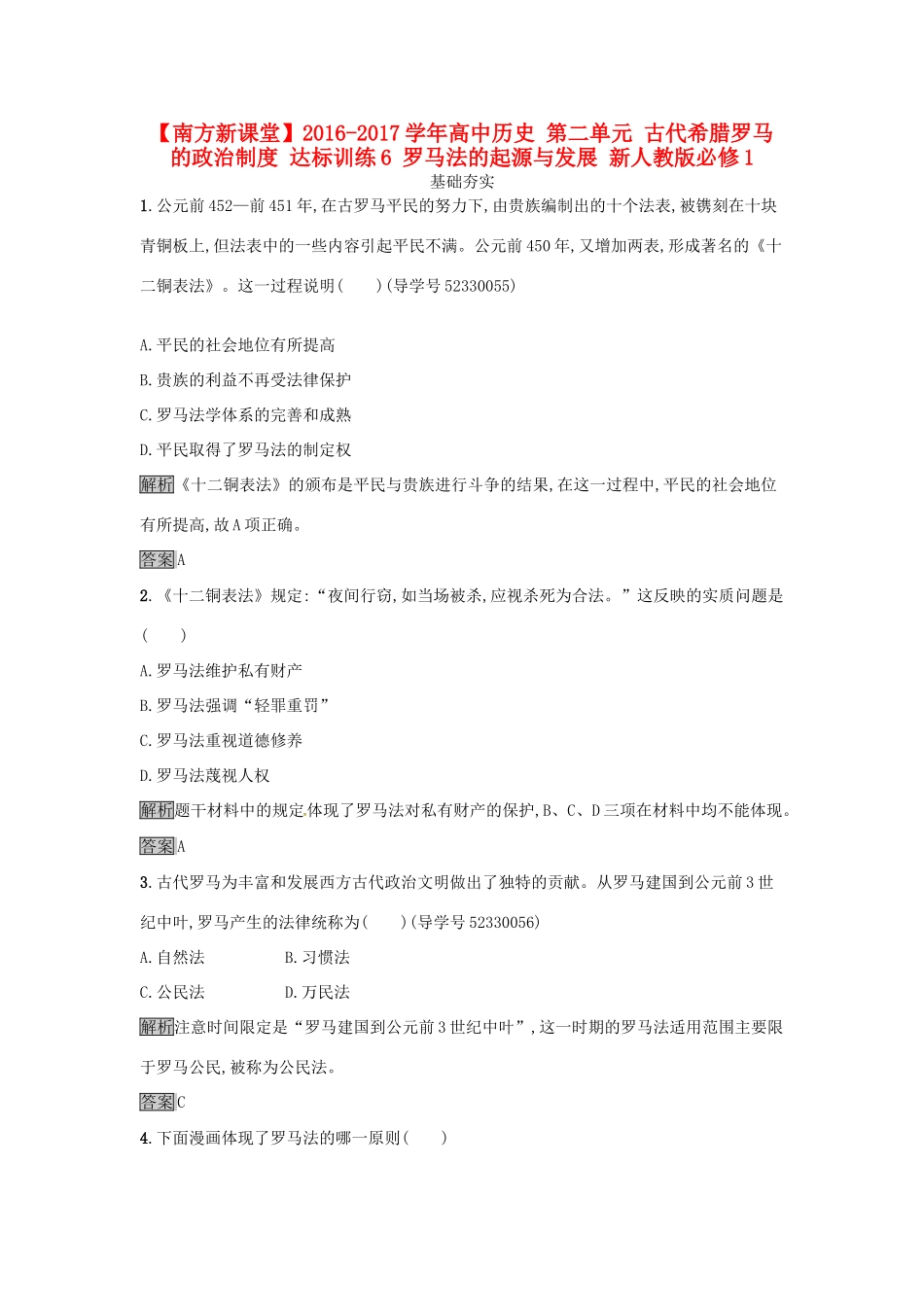 【南方新课堂】2016-2017学年高中历史 第二单元 古代希腊罗马的政治制度 达标训练6 罗马法的起源与发展 新人教版必修1

基础夯实

1.公元前452—前451年,在古罗马平民的努力下,由贵族编制出的十个法表,被镌刻在十块青铜板上,但法表中的一些内容引起平民不满。公元前450年,又增加两表,形成著名的《十二铜表法》。这一过程说明(　　)(导学号52330055)

A.平民的社会地位有所提高

B.贵族的利益不再受法律保护

C.罗马法学体系的完善和成熟

D.平民取得了罗马法的制定权

解析《十二铜表法》的颁布是平民与贵族进行斗争的结果,在这一过程中,平民的社会地位有所提高,故A项正确。

答案A

2.《十二铜表法》规定:“夜间行窃,如当场被杀,应视杀死为合法。”这反映的实质问题是(　　)

A.罗马法维护私有财产

B.罗马法强调“轻罪重罚”

C.罗马法重视道德修养

D.罗马法蔑视人权

解析题干材料中的规定体现了罗马法对私有财产的保护,B、C、D三项在材料中均不能体现。

答案A

3.古代罗马为丰富和发展西方古代政治文明做出了独特的贡献。从罗马建国到公元前3世纪中叶,罗马产生的法律统称为(　　)(导学号52330056)

A.自然法　　B.习惯法

C.公民法　　D.万民法

解析注意时间限定是“罗马建国到公元前3世纪中叶”,这一时期的罗马法适用范围主要限于罗马公民,被称为公民法。

答案C

4.下面漫画体现了罗马法的哪一原则(　　)